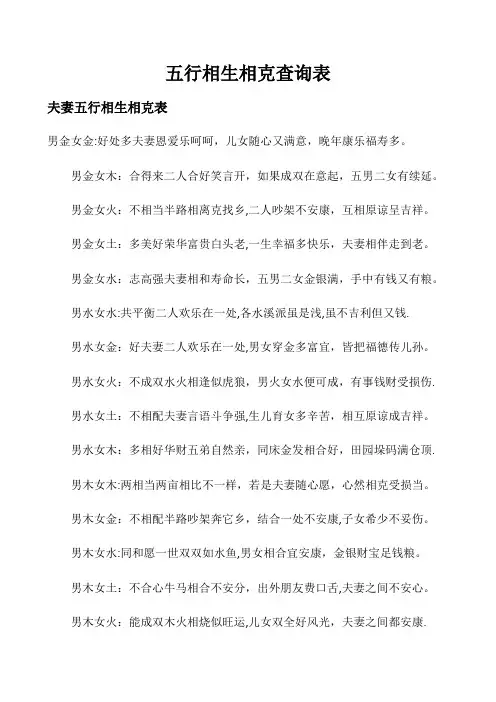 五行相生相克查询表

夫妻五行相生相克表

男金女金:好处多夫妻恩爱乐呵呵，儿女随心又满意，晚年康乐福寿多。

男金女木：合得来二人合好笑言开，如果成双在意起，五男二女有续延。

男金女火：不相当半路相离克找乡,二人吵架不安康，互相原谅呈吉祥。

男金女土：多美好荣华富贵白头老,一生幸福多快乐，夫妻相伴走到老。

男金女水：志高强夫妻相和寿命长，五男二女金银满，手中有钱又有粮。

男水女水:共平衡二人欢乐在一处,各水溪派虽是浅,虽不吉利但又钱.

男水女金：好夫妻二人欢乐在一处,男女穿金多富宜，皆把福德传儿孙。

男水女火：不成双水火相逢似虎狼，男火女水便可成，有事钱财受损伤.

男水女土：不相配夫妻言语斗争强,生儿育女多辛苦，相互原谅成吉祥。

男水女木：多相好华财五弟自然亲，同床金发相合好，田园垛码满仓顶.

男木女木:两相当两亩相比不一样，若是夫妻随心愿，心然相克受损当。

男木女金：不相配半路吵架奔它乡，结合一处不安康,子女希少不妥伤。

男木女水:同和愿一世双双如水鱼,男女相合宜安康，金银财宝足钱粮。

男木女土：不合心牛马相合不安分，出外朋友费口舌,夫妻之间不安心。

男木女火：能成双木火相烧似旺运,儿女双全好风光，夫妻之间都安康.